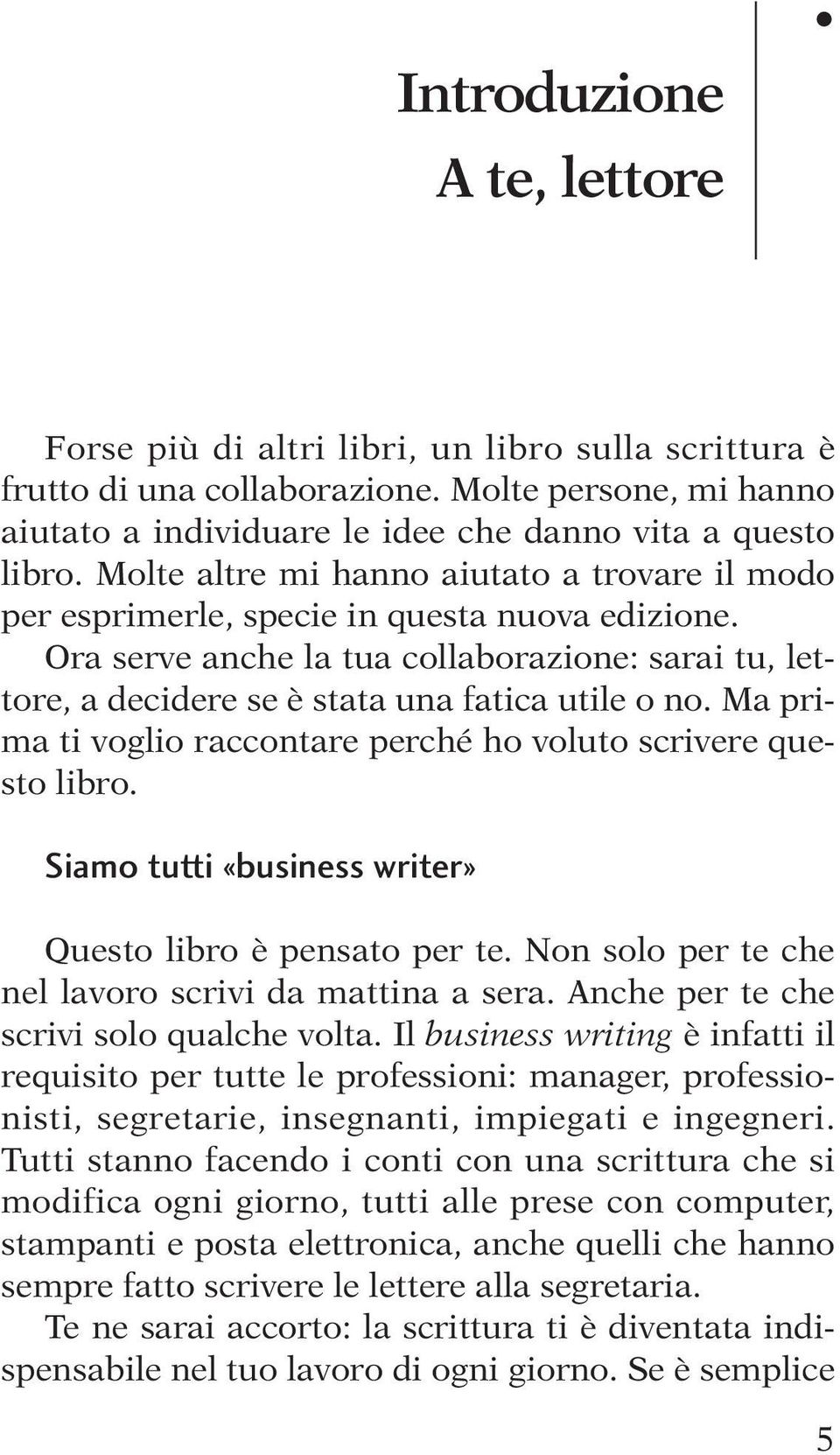 Introduzione
A te, lettore

Forse più di altri libri, un libro sulla scrittura è frutto di una collaborazione. Molte persone, mi hanno aiutato a individuare le idee che danno vita a questo libro. Molte altre mi hanno aiutato a trovare il modo per esprimerle, specie in questa nuova edizione.

Ora serve anche la tua collaborazione: sarai tu, lettore, a decidere se è stata una fatica utile o no. Ma prima ti voglio raccontare perché ho voluto scrivere questo libro.

Siamo tutti «business writer»

Questo libro è pensato per te. Non solo per te che nel lavoro scrivi da mattina a sera. Anche per te che scrivi solo qualche volta. Il business writing è infatti il requisito per tutte le professioni: manager, professionisti, segretarie, insegnanti, impiegati e ingegneri. Tutti stanno facendo i conti con una scrittura che si modifica ogni giorno, tutti alle prese con computer, stampanti e posta elettronica, anche quelli che hanno sempre fatto scrivere le lettere alla segretaria.

Te ne sarai accorto: la scrittura ti è diventata indispensabile nel tuo lavoro di ogni giorno. Se è semplice

5